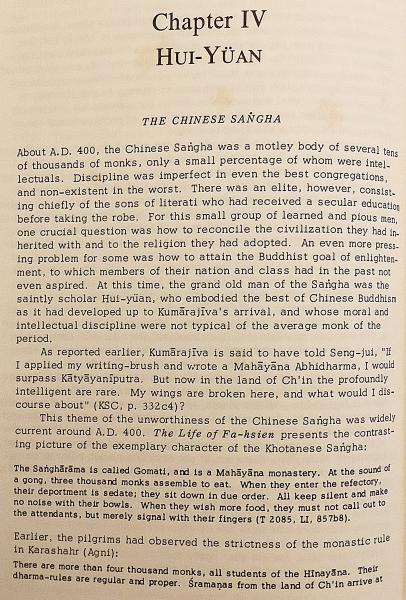 Chapter IV
HUI-YÜAN

THE CHINESE SAṄGHA

About A.D. 400, the Chinese Saṅgha was a motley body of several tens of thousands of monks, only a small percentage of whom were intellectuals. Discipline was imperfect in even the best congregations, and non-existent in the worst. There was an elite, however, consisting chiefly of the sons of literati who had received a secular education before taking the robe. For this small group of learned and pious men, one crucial question was how to reconcile the civilization they had inherited with and to the religion they had adopted. An even more pressing problem for some was how to attain the Buddhist goal of enlightenment, to which members of their nation and class had in the past not even aspired. At this time, the grand old man of the Saṅgha was the saintly scholar Hui-yüan, who embodied the best of Chinese Buddhism as it had developed up to Kumārajīva's arrival, and whose moral and intellectual discipline were not typical of the average monk of the period.

As reported earlier, Kumārajīva is said to have told Seng-jui, "If I applied my writing-brush and wrote a Mahāyāna Abhidharma, I would surpass Kātyāyanīputra. But now in the land of Ch'in the profoundly intelligent are rare. My wings are broken here, and what would I discourse about" (KSC, p. 332c4)?

This theme of the unworthiness of the Chinese Saṅgha was widely current around A.D. 400. The Life of Fa-hsien presents the contrasting picture of the exemplary character of the Khotanese Saṅgha:

The Saṅghārāma is called Gomati, and is a Mahāyāna monastery. At the sound of a gong, three thousand monks assemble to eat. When they enter the refectory, their deportment is sedate; they sit down in due order. All keep silent and make no noise with their bowls. When they wish more food, they must not call out to the attendants, but merely signal with their fingers (T 2085, LI, 857b8).

Earlier, the pilgrims had observed the strictness of the monastic rule in Karashahr (Agni):

There are more than four thousand monks, all students of the Hīnayāna. Their dharma-rules are regular and proper. Śramaṇas from the land of Ch'in arrive at